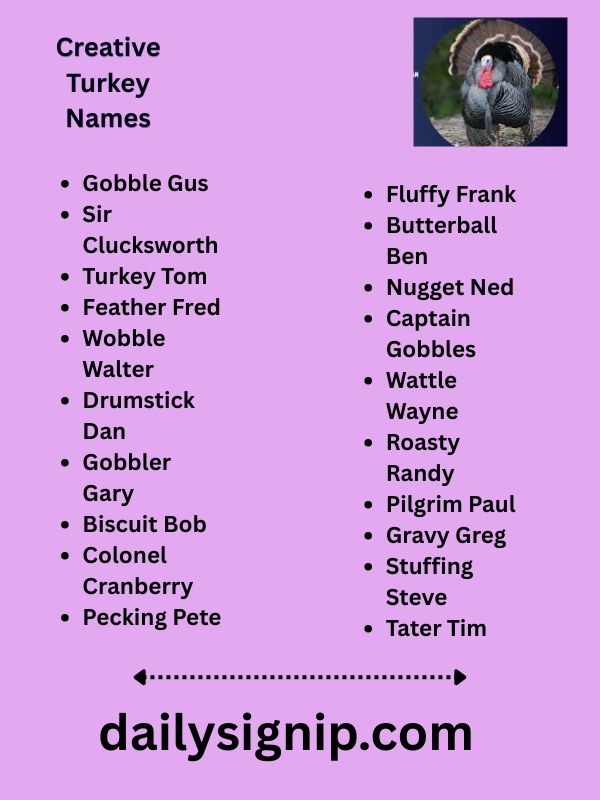 Creative Turkey Names

- Gobble Gus
- Sir Clucksworth
- Turkey Tom
- Feather Fred
- Wobble Walter
- Drumstick Dan
- Gobbler Gary
- Biscuit Bob
- Colonel Cranberry
- Pecking Pete

- Fluffy Frank
- Butterball Ben
- Nugget Ned
- Captain Gobbles
- Wattle Wayne
- Roasty Randy
- Pilgrim Paul
- Gravy Greg
- Stuffing Steve
- Tater Tim

dailysignip.com